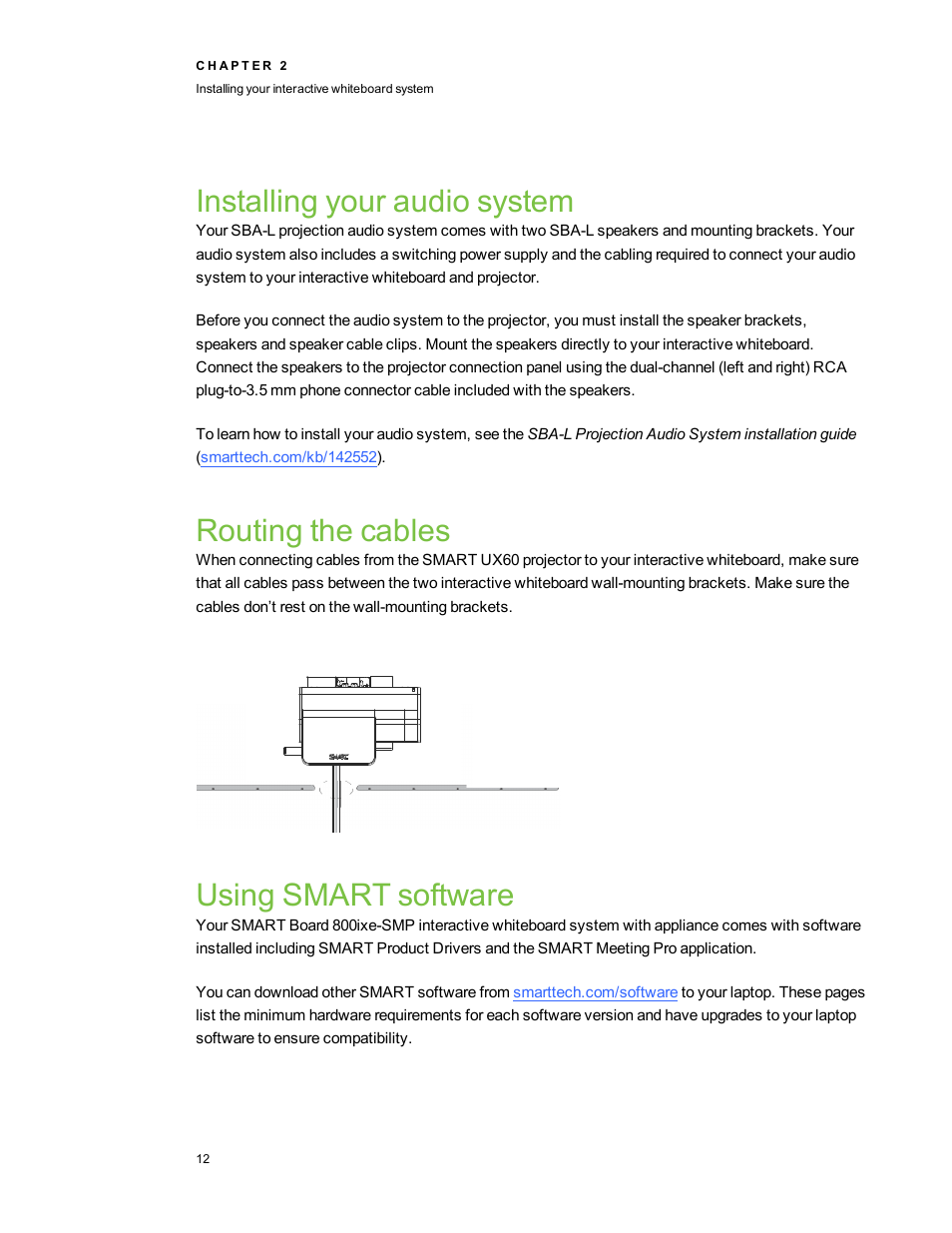 CHAPTER 2
Installing your interactive whiteboard system

Installing your audio system

Your SBA-L projection audio system comes with two SBA-L speakers and mounting brackets. Your audio system also includes a switching power supply and the cabling required to connect your audio system to your interactive whiteboard and projector.

Before you connect the audio system to the projector, you must install the speaker brackets, speakers and speaker cable clips. Mount the speakers directly to your interactive whiteboard. Connect the speakers to the projector connection panel using the dual-channel (left and right) RCA plug-to-3.5 mm phone connector cable included with the speakers.

To learn how to install your audio system, see the SBA-L Projection Audio System installation guide (smarttech.com/kb/142552).

Routing the cables

When connecting cables from the SMART UX60 projector to your interactive whiteboard, make sure that all cables pass between the two interactive whiteboard wall-mounting brackets. Make sure the cables don't rest on the wall-mounting brackets.

SMART

Using SMART software

Your SMART Board 800ixe-SMP interactive whiteboard system with appliance comes with software installed including SMART Product Drivers and the SMART Meeting Pro application.

You can download other SMART software from smarttech.com/software to your laptop. These pages list the minimum hardware requirements for each software version and have upgrades to your laptop software to ensure compatibility.

12